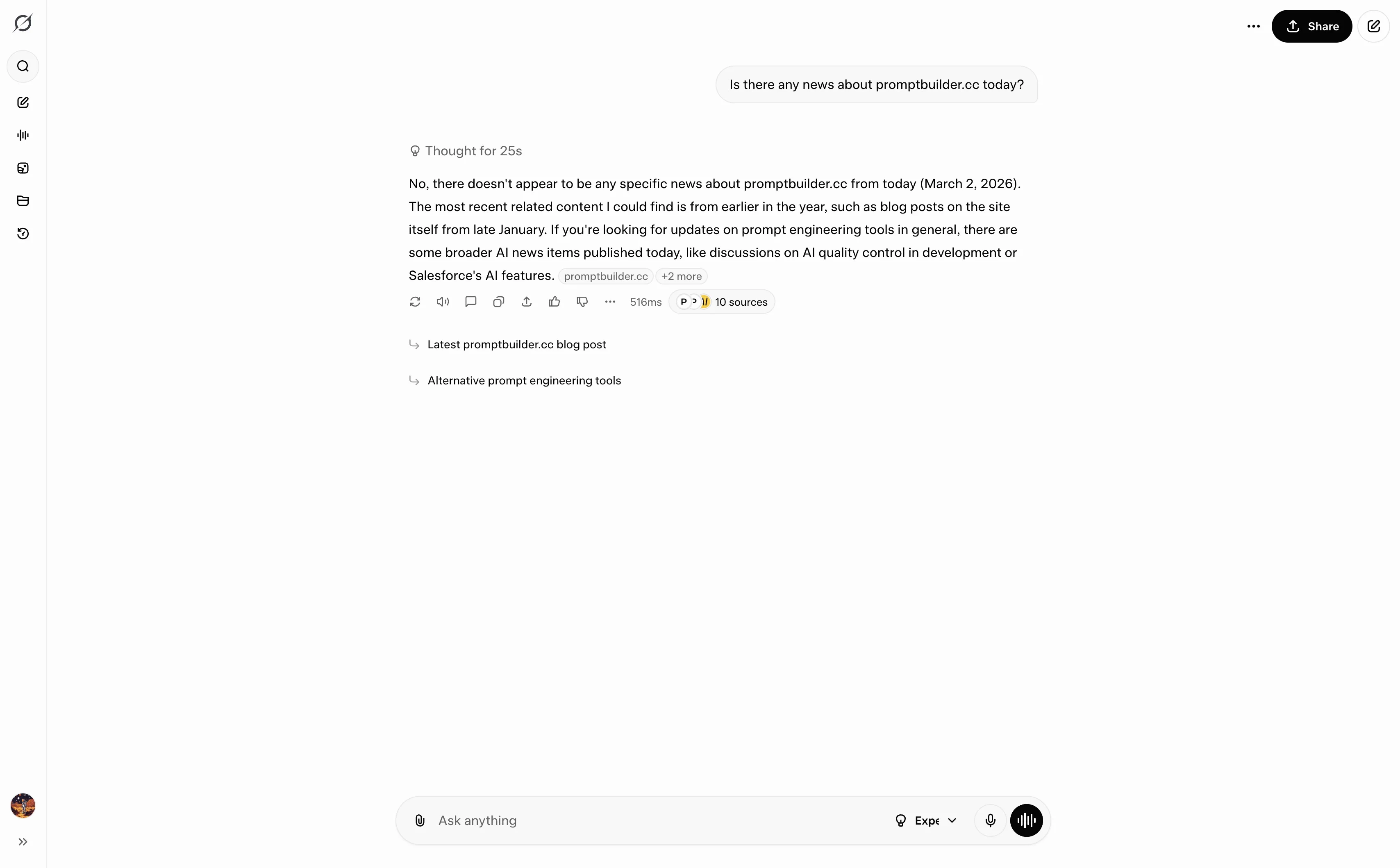 Share

Is there any news about promptbuilder.cc today?

Thought for 25s

No, there doesn't appear to be any specific news about promptbuilder.cc from today (March 2, 2026). The most recent related content I could find is from earlier in the year, such as blog posts on the site itself from late January. If you're looking for updates on prompt engineering tools in general, there are some broader AI news items published today, like discussions on AI quality control in development or Salesforce's AI features. promptbuilder.cc +2 more

516ms P P 10 sources

Latest promptbuilder.cc blog post

Alternative prompt engineering tools

Ask anything

Expe